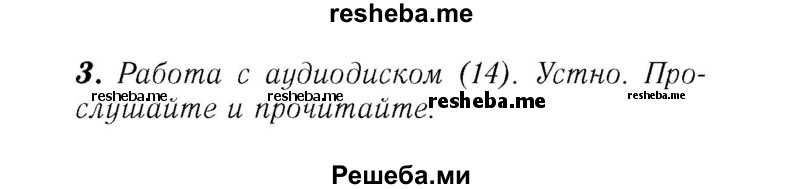 resheba.me

3. Работа с аудиодиском (14). Устно. Прослушайте и прочитайте.

resheba.me resheba.me resheba.me resheba.me

Решеба.ми